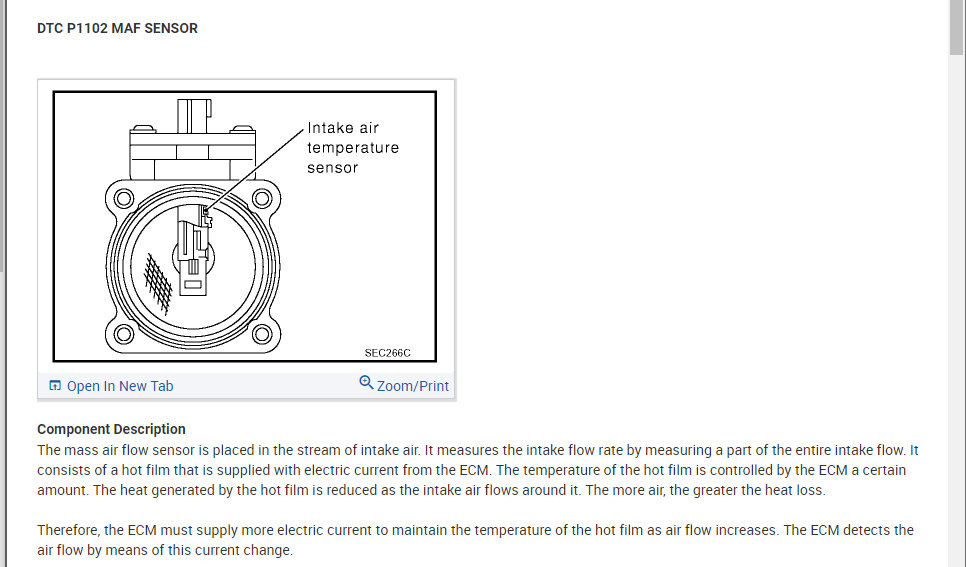 DTC P1102 MAF SENSOR

Intake air temperature sensor

SEC266C

Open In New Tab

Zoom/Print

Component Description
The mass air flow sensor is placed in the stream of intake air. It measures the intake flow rate by measuring a part of the entire intake flow. It consists of a hot film that is supplied with electric current from the ECM. The temperature of the hot film is controlled by the ECM a certain amount. The heat generated by the hot film is reduced as the intake air flows around it. The more air, the greater the heat loss.

Therefore, the ECM must supply more electric current to maintain the temperature of the hot film as air flow increases. The ECM detects the air flow by means of this current change.